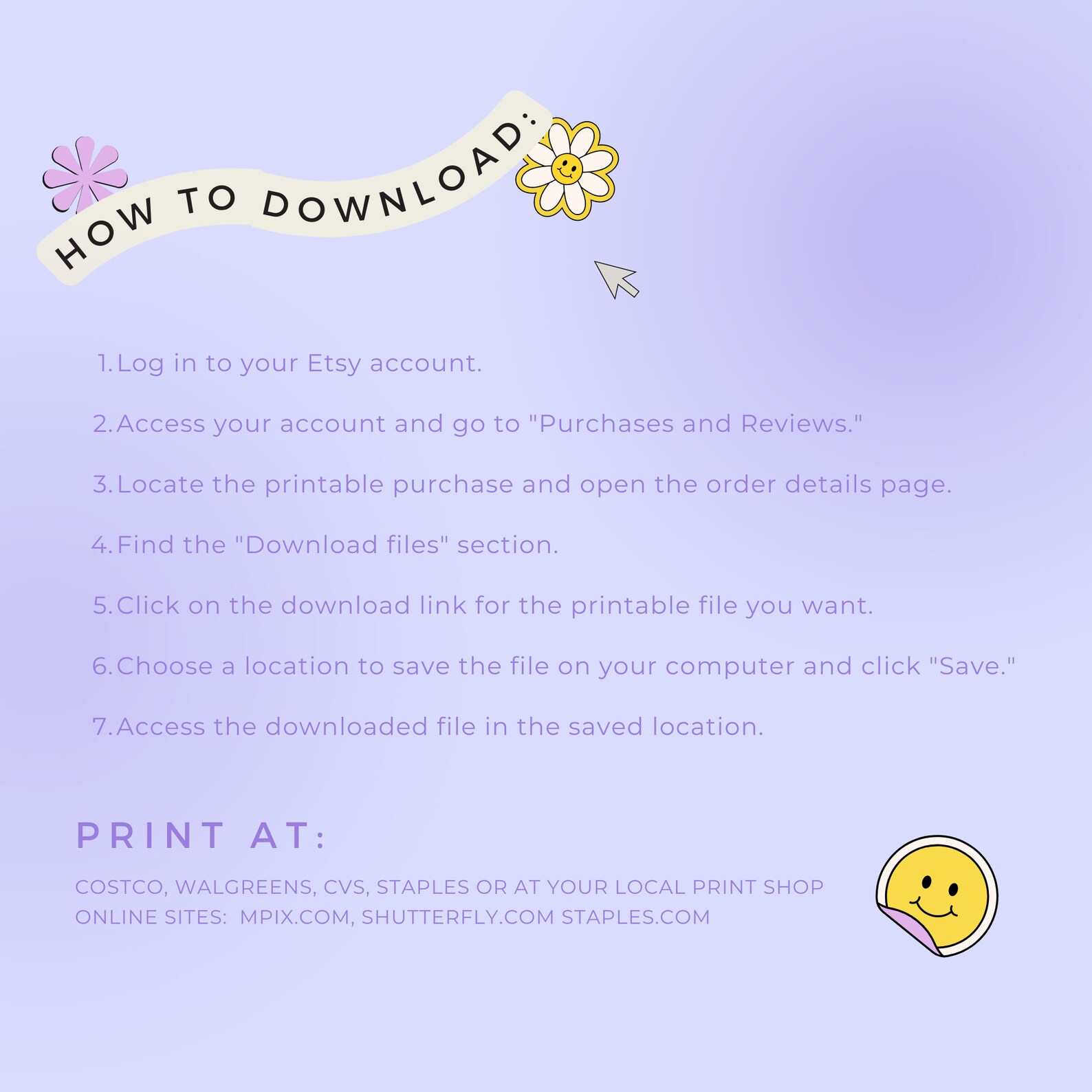 HOW TO DOWNLOAD:

1. Log in to your Etsy account.

2. Access your account and go to "Purchases and Reviews."

3. Locate the printable purchase and open the order details page.

4. Find the "Download files" section.

5. Click on the download link for the printable file you want.

6. Choose a location to save the file on your computer and click "Save."

7. Access the downloaded file in the saved location.

PRINT AT:

COSTCO, WALGREENS, CVS, STAPLES OR AT YOUR LOCAL PRINT SHOP
ONLINE SITES: MPIX.COM, SHUTTERFLY.COM STAPLES.COM